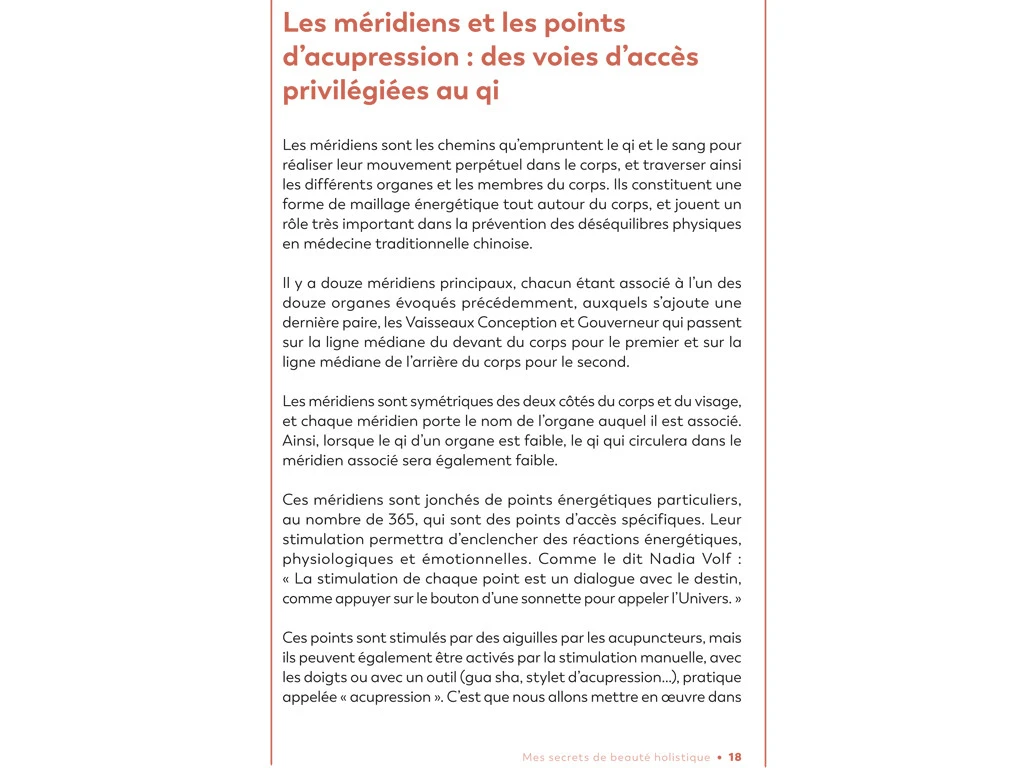 Les méridiens et les points d'acupression : des voies d'accès privilégiées au qi

Les méridiens sont les chemins qu'empruntent le qi et le sang pour réaliser leur mouvement perpétuel dans le corps, et traverser ainsi les différents organes et les membres du corps. Ils constituent une forme de maillage énergétique tout autour du corps, et jouent un rôle très important dans la prévention des déséquilibres physiques en médecine traditionnelle chinoise.

Il y a douze méridiens principaux, chacun étant associé à l'un des douze organes évoqués précédemment, auxquels s'ajoute une dernière paire, les Vaisseaux Conception et Gouverneur qui passent sur la ligne médiane du devant du corps pour le premier et sur la ligne médiane de l'arrière du corps pour le second.

Les méridiens sont symétriques des deux côtés du corps et du visage, et chaque méridien porte le nom de l'organe auquel il est associé. Ainsi, lorsque le qi d'un organe est faible, le qi qui circulera dans le méridien associé sera également faible.

Ces méridiens sont jonchés de points énergétiques particuliers, au nombre de 365, qui sont des points d'accès spécifiques. Leur stimulation permettra d'enclencher des réactions énergétiques, physiologiques et émotionnelles. Comme le dit Nadia Volf : « La stimulation de chaque point est un dialogue avec le destin, comme appuyer sur le bouton d'une sonnette pour appeler l'Univers. »

Ces points sont stimulés par des aiguilles par les acupuncteurs, mais ils peuvent également être activés par la stimulation manuelle, avec les doigts ou avec un outil (gua sha, stylet d'acupression...), pratique appelée « acupression ». C'est que nous allons mettre en œuvre dans

Mes secrets de beauté holistique • 18